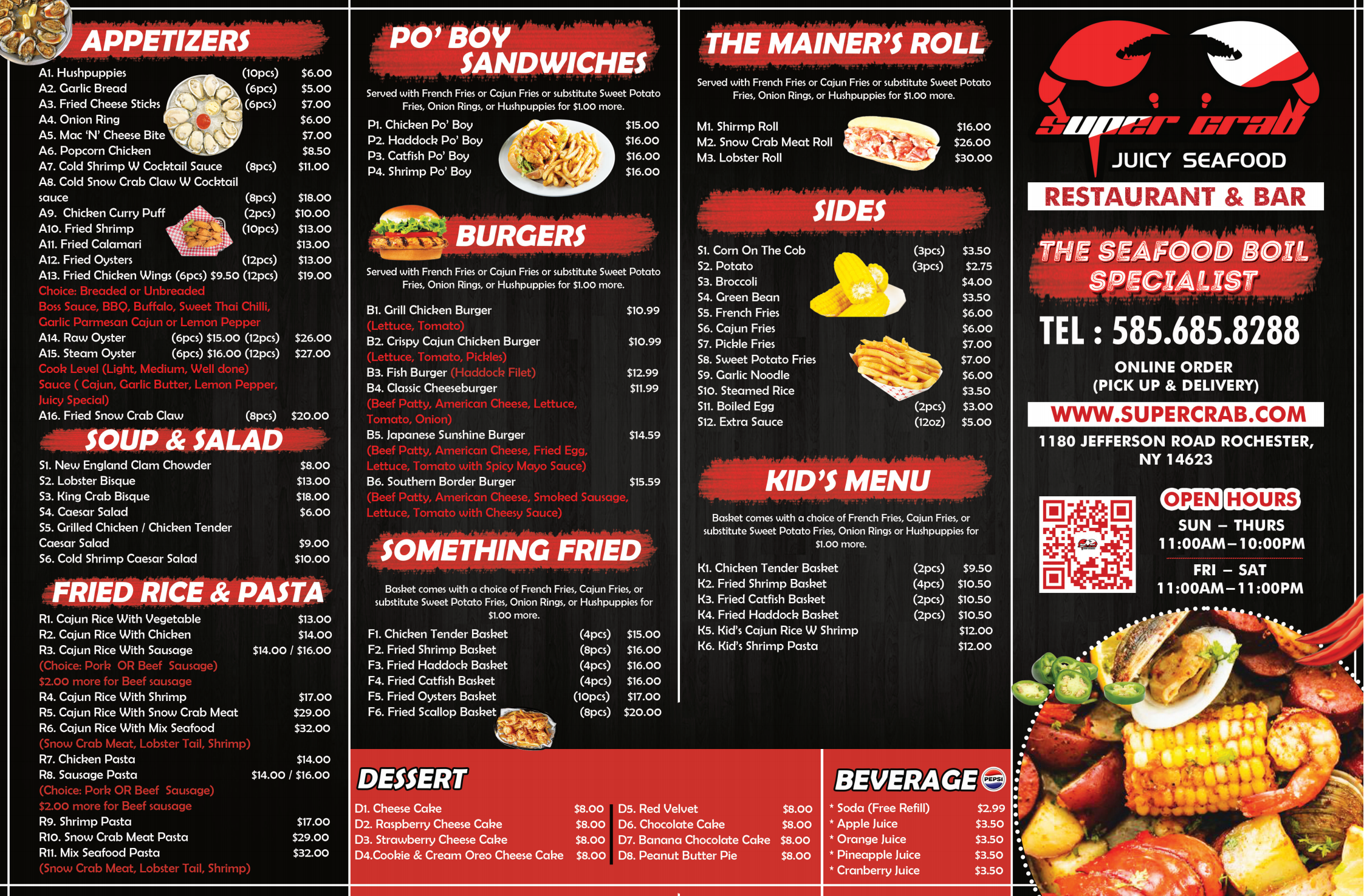 APPETIZERS

A1. Hushpuppies (10pcs) $6.00
A2. Garlic Bread (6pcs) $5.00
A3. Fried Cheese Sticks (6pcs) $7.00
A4. Onion Ring $6.00
A5. Mac 'N' Cheese Bite $7.00
A6. Popcorn Chicken $8.50
A7. Cold Shrimp W Cocktail Sauce (8pcs) $11.00
A8. Cold Snow Crab Claw W Cocktail sauce (8pcs) $18.00
A9. Chicken Curry Puff (2pcs) $10.00
A10. Fried Shrimp (10pcs) $13.00
A11. Fried Calamari $13.00
A12. Fried Oysters (12pcs) $13.00
A13. Fried Chicken Wings (6pcs) $9.50 (12pcs) $19.00
Choice: Breaded or Unbreaded
Boss Sauce, BBQ, Buffalo, Sweet Thai Chilli, Garlic Parmesan Cajun or Lemon Pepper
A14. Raw Oyster (6pcs) $15.00 (12pcs) $26.00
A15. Steam Oyster (6pcs) $16.00 (12pcs) $27.00
Cook Level (Light, Medium, Well done)
Sauce ( Cajun, Garlic Butter, Lemon Pepper, Juicy Special)
A16. Fried Snow Crab Claw (8pcs) $20.00

SOUP & SALAD

S1. New England Clam Chowder $8.00
S2. Lobster Bisque $13.00
S3. King Crab Bisque $18.00
S4. Caesar Salad $6.00
S5. Grilled Chicken / Chicken Tender Caesar Salad $9.00
S6. Cold Shrimp Caesar Salad $10.00

FRIED RICE & PASTA

R1. Cajun Rice With Vegetable $13.00
R2. Cajun Rice With Chicken $14.00
R3. Cajun Rice With Sausage $14.00 / $16.00
(Choice: Pork OR Beef Sausage)
$2.00 more for Beef sausage
R4. Cajun Rice With Shrimp $17.00
R5. Cajun Rice With Snow Crab Meat $29.00
R6. Cajun Rice With Mix Seafood $32.00
(Snow Crab Meat, Lobster Tail, Shrimp)
R7. Chicken Pasta $14.00
R8. Sausage Pasta $14.00 / $16.00
(Choice: Pork OR Beef Sausage)
$2.00 more for Beef sausage
R9. Shrimp Pasta $17.00
R10. Snow Crab Meat Pasta $29.00
R11. Mix Seafood Pasta $32.00
(Snow Crab Meat, Lobster Tail, Shrimp)

PO' BOY SANDWICHES

Served with French Fries or Cajun Fries or substitute Sweet Potato Fries, Onion Rings, or Hushpuppies for $1.00 more.

P1. Chicken Po' Boy $15.00
P2. Haddock Po' Boy $16.00
P3. Catfish Po' Boy $16.00
P4. Shrimp Po' Boy $16.00

BURGERS

Served with French Fries or Cajun Fries or substitute Sweet Potato Fries, Onion Rings, or Hushpuppies for $1.00 more.

B1. Grill Chicken Burger $10.99
(Lettuce, Tomato)
B2. Crispy Cajun Chicken Burger $10.99
(Lettuce, Tomato, Pickles)
B3. Fish Burger (Haddock Filet) $12.99
B4. Classic Cheeseburger $11.99
(Beef Patty, American Cheese, Lettuce, Tomato, Onion)
B5. Japanese Sunshine Burger $14.59
(Beef Patty, American Cheese, Fried Egg, Lettuce, Tomato with Spicy Mayo Sauce)
B6. Southern Border Burger $15.59
(Beef Patty, American Cheese, Smoked Sausage, Lettuce, Tomato with Cheesy Sauce)

SOMETHING FRIED

Basket comes with a choice of French Fries, Cajun Fries, or substitute Sweet Potato Fries, Onion Rings, or Hushpuppies for $1.00 more.

F1. Chicken Tender Basket (4pcs) $15.00
F2. Fried Shrimp Basket (8pcs) $16.00
F3. Fried Haddock Basket (4pcs) $16.00
F4. Fried Catfish Basket (4pcs) $16.00
F5. Fried Oysters Basket (10pcs) $17.00
F6. Fried Scallop Basket (8pcs) $20.00

THE MAINER'S ROLL

Served with French Fries or Cajun Fries or substitute Sweet Potato Fries, Onion Rings, or Hushpuppies for $1.00 more.

M1. Shirmp Roll $16.00
M2. Snow Crab Meat Roll $26.00
M3. Lobster Roll $30.00

SIDES

S1. Corn On The Cob (3pcs) $3.50
S2. Potato (3pcs) $2.75
S3. Broccoli $4.00
S4. Green Bean $3.50
S5. French Fries $6.00
S6. Cajun Fries $6.00
S7. Pickle Fries $7.00
S8. Sweet Potato Fries $7.00
S9. Garlic Noodle $6.00
S10. Steamed Rice $3.50
S11. Boiled Egg (2pcs) $3.00
S12. Extra Sauce (12oz) $5.00

KID'S MENU

Basket comes with a choice of French Fries, Cajun Fries, or substitute Sweet Potato Fries, Onion Rings or Hushpuppies for $1.00 more.

K1. Chicken Tender Basket (2pcs) $9.50
K2. Fried Shrimp Basket (4pcs) $10.50
K3. Fried Catfish Basket (2pcs) $10.50
K4. Fried Haddock Basket (2pcs) $10.50
K5. Kid's Cajun Rice W Shrimp $12.00
K6. Kid's Shrimp Pasta $12.00

DESSERT

D1. Cheese Cake $8.00
D2. Raspberry Cheese Cake $8.00
D3. Strawberry Cheese Cake $8.00
D4.Cookie & Cream Oreo Cheese Cake $8.00
D5. Red Velvet $8.00
D6. Chocolate Cake $8.00
D7. Banana Chocolate Cake $8.00
D8. Peanut Butter Pie $8.00

BEVERAGE PEPSI

* Soda (Free Refill) $2.99
* Apple Juice $3.50
* Orange Juice $3.50
* Pineapple Juice $3.50
* Cranberry Juice $3.50

super crab
JUICY SEAFOOD
RESTAURANT & BAR

THE SEAFOOD BOIL SPECIALIST

TEL : 585.685.8288

ONLINE ORDER
(PICK UP & DELIVERY)

WWW.SUPERCRAB.COM

1180 JEFFERSON ROAD ROCHESTER, NY 14623

OPEN HOURS
SUN – THURS
11:00AM–10:00PM
FRI – SAT
11:00AM–11:00PM